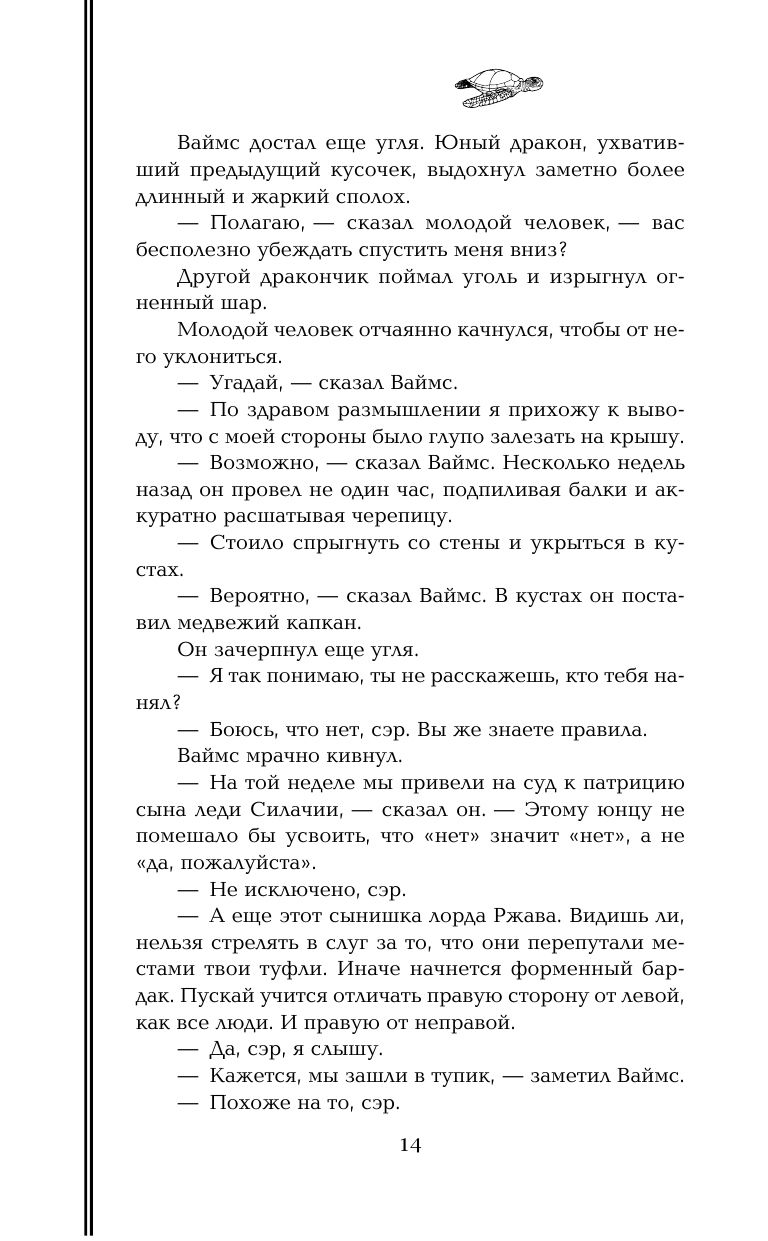 Ваймс достал еще угля. Юный дракон, ухвативший предыдущий кусочек, выдохнул заметно более длинный и жаркий сполох.

— Полагаю, — сказал молодой человек, — вас бесполезно убеждать спустить меня вниз?

Другой дракончик поймал уголь и изрыгнул огненный шар.

Молодой человек отчаянно качнулся, чтобы от него уклониться.

— Угадай, — сказал Ваймс.

— По здравом размышлении я прихожу к выводу, что с моей стороны было глупо залезать на крышу.

— Возможно, — сказал Ваймс. Несколько недель назад он провел не один час, подпиливая балки и аккуратно расшатывая черепицу.

— Стоило спрыгнуть со стены и укрыться в кустах.

— Вероятно, — сказал Ваймс. В кустах он поставил медвежий капкан.

Он зачерпнул еще угля.

— Я так понимаю, ты не расскажешь, кто тебя нанял?

— Боюсь, что нет, сэр. Вы же знаете правила.

Ваймс мрачно кивнул.

— На той неделе мы привели на суд к патрицию сына леди Силачии, — сказал он. — Этому юнцу не помешало бы усвоить, что «нет» значит «нет», а не «да, пожалуйста».

— Не исключено, сэр.

— А еще этот сынишка лорда Ржава. Видишь ли, нельзя стрелять в слуг за то, что они перепутали местами твои туфли. Иначе начнется форменный бардак. Пускай учится отличать правую сторону от левой, как все люди. И правую от неправой.

— Да, сэр, я слышу.

— Кажется, мы зашли в тупик, — заметил Ваймс.

— Похоже на то, сэр.

14